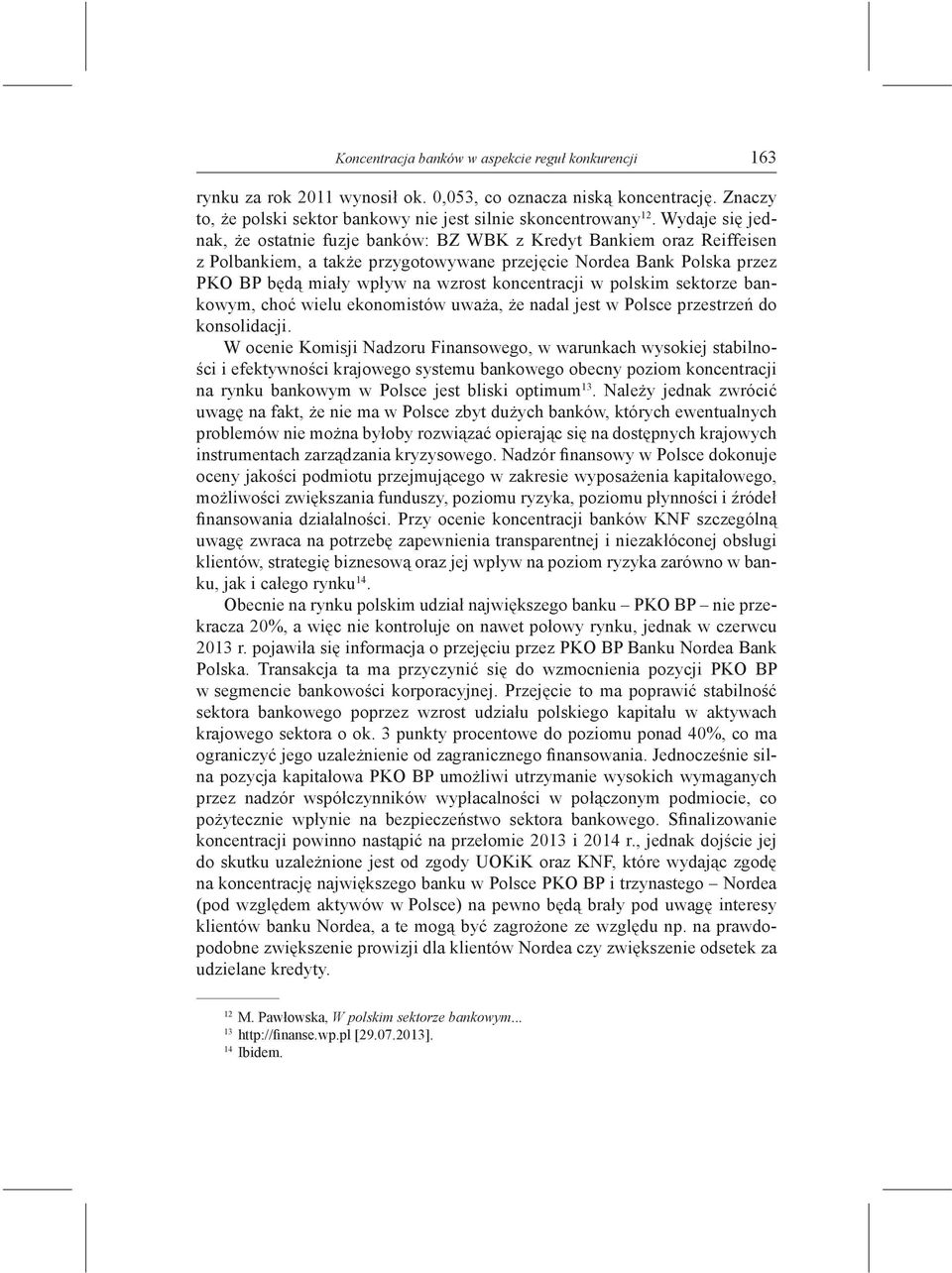 Koncentracja banków w aspekcie reguł konkurencji 163

rynku za rok 2011 wynosił ok. 0,053, co oznacza niską koncentrację. Znaczy to, że polski sektor bankowy nie jest silnie skoncentrowany$^{12}$. Wydaje się jednak, że ostatnie fuzje banków: BZ WBK z Kredyt Bankiem oraz Reiffeisen z Polbankiem, a także przygotowywane przejęcie Nordea Bank Polska przez PKO BP będą miały wpływ na wzrost koncentracji w polskim sektorze bankowym, choć wielu ekonomistów uważa, że nadal jest w Polsce przestrzeń do konsolidacji.

W ocenie Komisji Nadzoru Finansowego, w warunkach wysokiej stabilności i efektywności krajowego systemu bankowego obecny poziom koncentracji na rynku bankowym w Polsce jest bliski optimum$^{13}$. Należy jednak zwrócić uwagę na fakt, że nie ma w Polsce zbyt dużych banków, których ewentualnych problemów nie można byłoby rozwiązać opierając się na dostępnych krajowych instrumentach zarządzania kryzysowego. Nadzór finansowy w Polsce dokonuje oceny jakości podmiotu przejmującego w zakresie wyposażenia kapitałowego, możliwości zwiększania funduszy, poziomu ryzyka, poziomu płynności i źródeł finansowania działalności. Przy ocenie koncentracji banków KNF szczególną uwagę zwraca na potrzebę zapewnienia transparentnej i niezakłóconej obsługi klientów, strategię biznesową oraz jej wpływ na poziom ryzyka zarówno w banku, jak i całego rynku$^{14}$.

Obecnie na rynku polskim udział największego banku – PKO BP – nie przekracza 20%, a więc nie kontroluje on nawet połowy rynku, jednak w czerwcu 2013 r. pojawiła się informacja o przejęciu przez PKO BP Banku Nordea Bank Polska. Transakcja ta ma przyczynić się do wzmocnienia pozycji PKO BP w segmencie bankowości korporacyjnej. Przejęcie to ma poprawić stabilność sektora bankowego poprzez wzrost udziału polskiego kapitału w aktywach krajowego sektora o ok. 3 punkty procentowe do poziomu ponad 40%, co ma ograniczyć jego uzależnienie od zagranicznego finansowania. Jednocześnie silna pozycja kapitałowa PKO BP umożliwi utrzymanie wysokich wymaganych przez nadzór współczynników wypłacalności w połączonym podmiocie, co pożytecznie wpłynie na bezpieczeństwo sektora bankowego. Sfinalizowanie koncentracji powinno nastąpić na przełomie 2013 i 2014 r., jednak dojście jej do skutku uzależnione jest od zgody UOKiK oraz KNF, które wydając zgodę na koncentrację największego banku w Polsce PKO BP i trzynastego – Nordea (pod względem aktywów w Polsce) na pewno będą brały pod uwagę interesy klientów banku Nordea, a te mogą być zagrożone ze względu np. na prawdopodobne zwiększenie prowizji dla klientów Nordea czy zwiększenie odsetek za udzielane kredyty.

$^{12}$ M. Pawłowska, W polskim sektorze bankowym...
$^{13}$ http://finanse.wp.pl [29.07.2013].
$^{14}$ Ibidem.